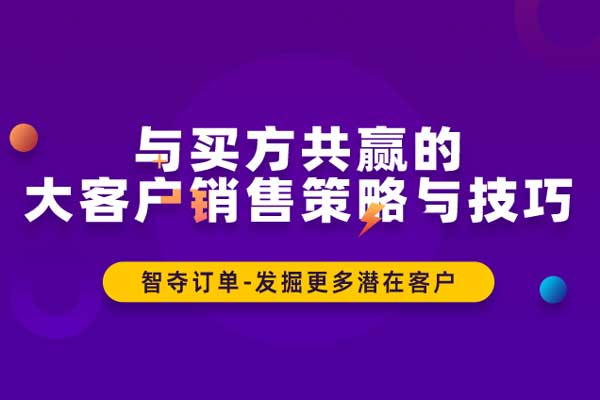 与买方共赢的
大客户销售策略与技巧

智夺订单-发掘更多潜在客户